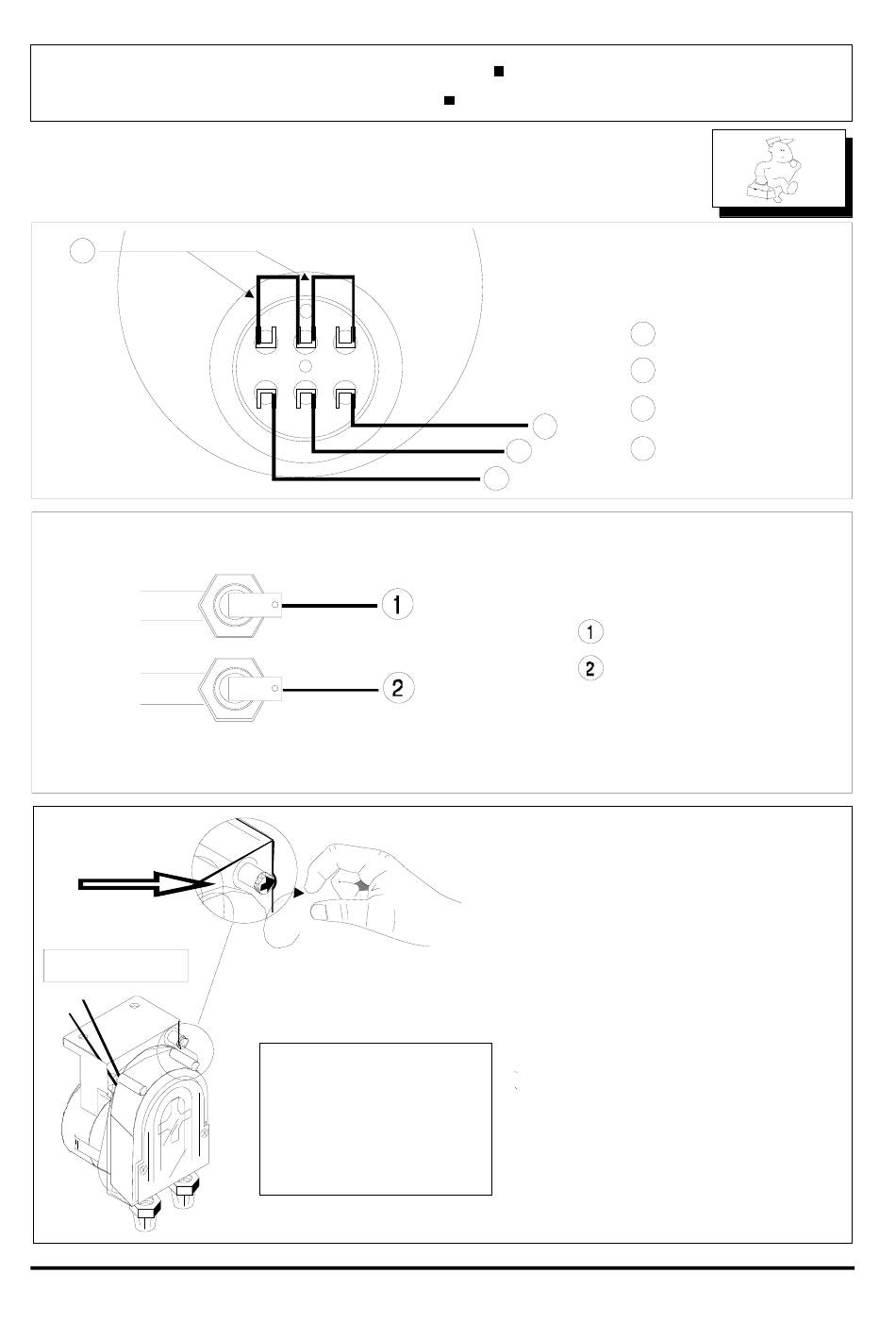 1

2

1

2